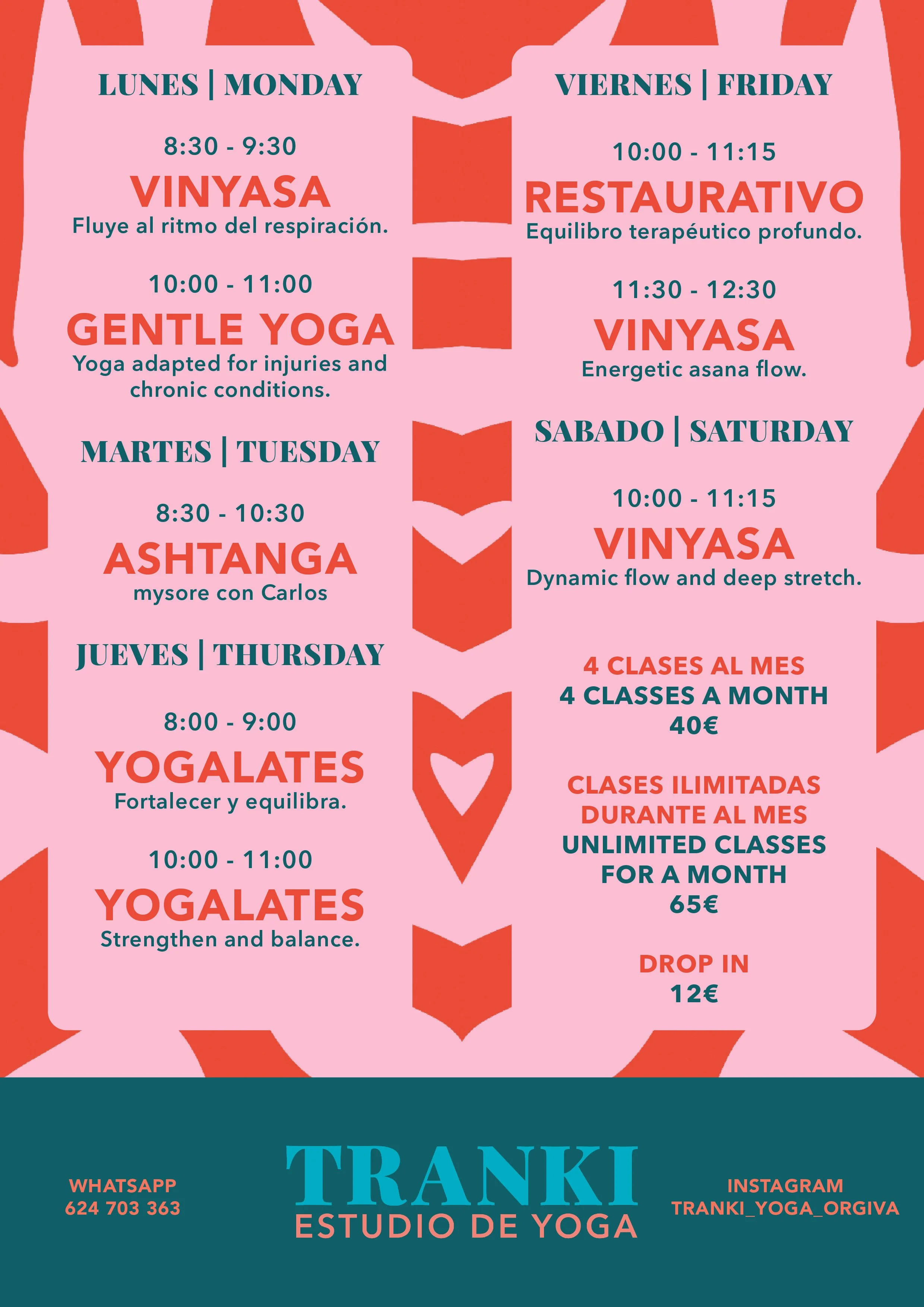 LUNES | MONDAY

8:30 - 9:30
VINYASA
Fluye al ritmo del respiración.

10:00 - 11:00
GENTLE YOGA
Yoga adapted for injuries and chronic conditions.

MARTES | TUESDAY

8:30 - 10:30
ASHTANGA
mysore con Carlos

JUEVES | THURSDAY

8:00 - 9:00
YOGALATES
Fortalecer y equilibra.

10:00 - 11:00
YOGALATES
Strengthen and balance.

VIERNES | FRIDAY

10:00 - 11:15
RESTAURATIVO
Equilibro terapéutico profundo.

11:30 - 12:30
VINYASA
Energetic asana flow.

SABADO | SATURDAY

10:00 - 11:15
VINYASA
Dynamic flow and deep stretch.

4 CLASES AL MES
4 CLASSES A MONTH
40€

CLASES ILIMITADAS
DURANTE AL MES
UNLIMITED CLASSES
FOR A MONTH
65€

DROP IN
12€

WHATSAPP
624 703 363

TRANKI
ESTUDIO DE YOGA

INSTAGRAM
TRANKI_YOGA_ORGIVA